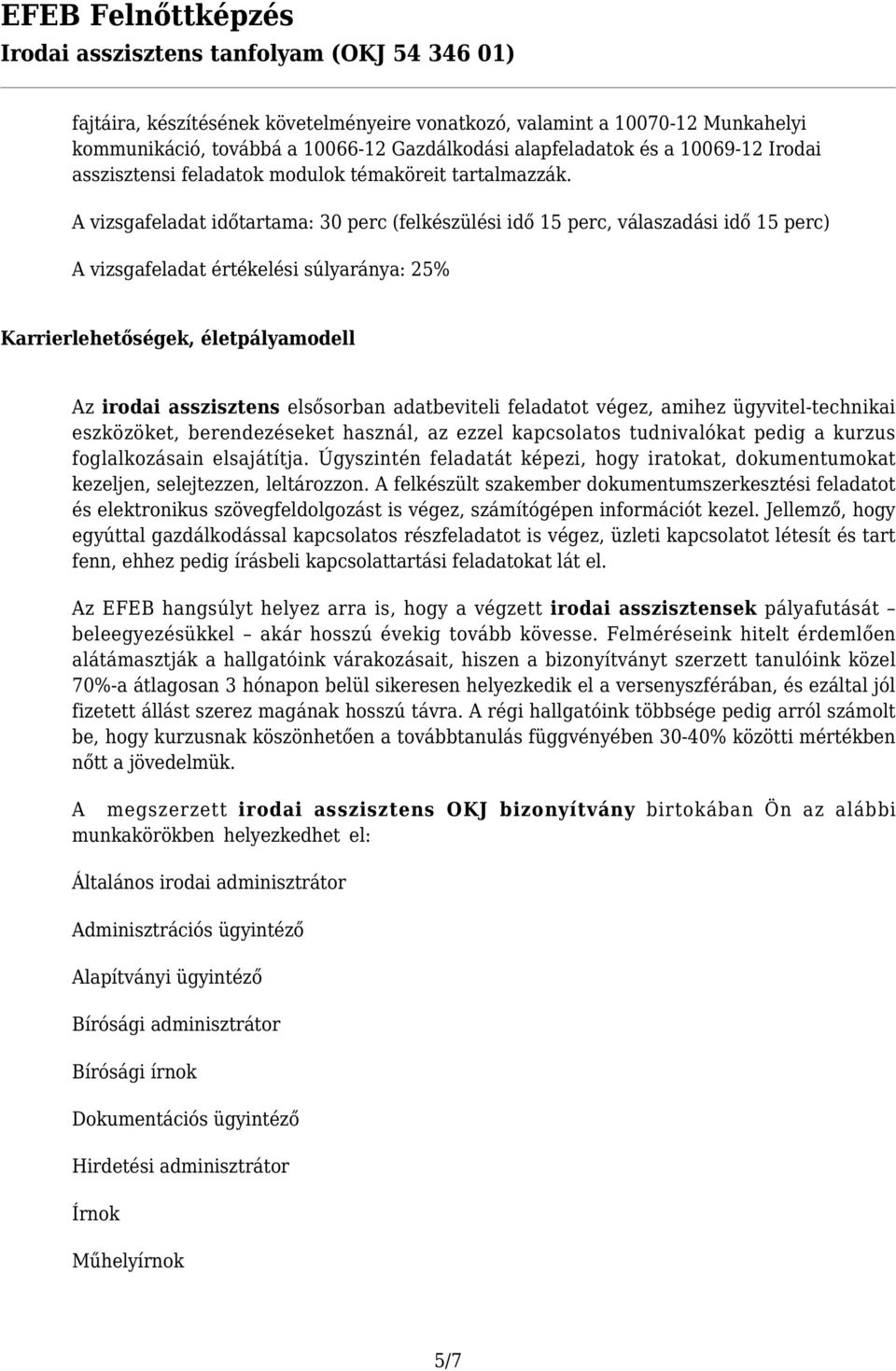 EFEB Felnőttképzés
Irodai asszisztens tanfolyam (OKJ 54 346 01)

fajtáira, készítésének követelményeire vonatkozó, valamint a 10070-12 Munkahelyi kommunikáció, továbbá a 10066-12 Gazdálkodási alapfeladatok és a 10069-12 Irodai asszisztensi feladatok modulok témaköreit tartalmazzák.

A vizsgafeladat időtartama: 30 perc (felkészülési idő 15 perc, válaszadási idő 15 perc)

A vizsgafeladat értékelési súlyaránya: 25%

Karrierlehetőségek, életpályamodell

Az irodai asszisztens elsősorban adatbeviteli feladatot végez, amihez ügyvitel-technikai eszközöket, berendezéseket használ, az ezzel kapcsolatos tudnivalókat pedig a kurzus foglalkozásain elsajátítja. Úgyszintén feladatát képezi, hogy iratokat, dokumentumokat kezeljen, selejtezzen, leltározzon. A felkészült szakember dokumentumszerkesztési feladatot és elektronikus szövegfeldolgozást is végez, számítógépen információt kezel. Jellemző, hogy egyúttal gazdálkodással kapcsolatos részfeladatot is végez, üzleti kapcsolatot létesít és tart fenn, ehhez pedig írásbeli kapcsolattartási feladatokat lát el.

Az EFEB hangsúlyt helyez arra is, hogy a végzett irodai asszisztensek pályafutását – beleegyezésükkel – akár hosszú évekig tovább kövesse. Felméréseink hitelt érdemlően alátámasztják a hallgatóink várakozásait, hiszen a bizonyítványt szerzett tanulóink közel 70%-a átlagosan 3 hónapon belül sikeresen helyezkedik el a versenyszférában, és ezáltal jól fizetett állást szerez magának hosszú távra. A régi hallgatóink többsége pedig arról számolt be, hogy kurzusnak köszönhetően a továbbtanulás függvényében 30-40% közötti mértékben nőtt a jövedelmük.

A megszerzett irodai asszisztens OKJ bizonyítvány birtokában Ön az alábbi munkakörökben helyezkedhet el:

Általános irodai adminisztrátor

Adminisztrációs ügyintéző

Alapítványi ügyintéző

Bírósági adminisztrátor

Bírósági írnok

Dokumentációs ügyintéző

Hirdetési adminisztrátor

Írnok

Műhelyírnok

5/7